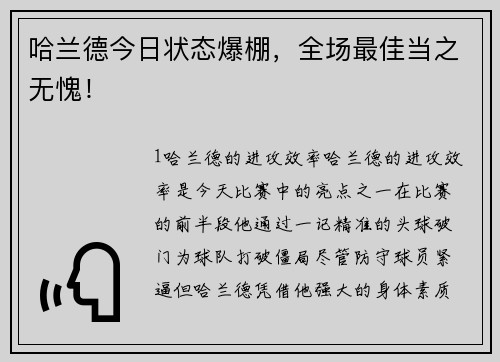 哈兰德今日状态爆棚，全场最佳当之无愧！

1哈兰德的进攻效率哈兰德的进攻效率是今天比赛中的亮点之一在比赛的前半段他通过一记精准的头球破门为球队打破僵局尽管防守球员紧逼但哈兰德凭借他强大的身体素质